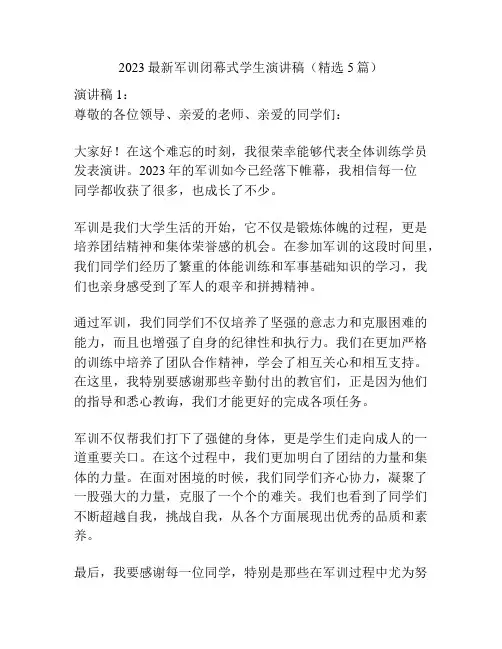 2023 最新军训闭幕式学生演讲稿（精选 5 篇）

演讲稿 1：
尊敬的各位领导、亲爱的老师、亲爱的同学们：

大家好！在这个难忘的时刻，我很荣幸能够代表全体训练学员发表演讲。2023 年的军训如今已经落下帷幕，我相信每一位同学都收获了很多，也成长了不少。

军训是我们大学生活的开始，它不仅是锻炼体魄的过程，更是培养团结精神和集体荣誉感的机会。在参加军训的这段时间里，我们同学们经历了繁重的体能训练和军事基础知识的学习，我们也亲身感受到了军人的艰辛和拼搏精神。

通过军训，我们同学们不仅培养了坚强的意志力和克服困难的能力，而且也增强了自身的纪律性和执行力。我们在更加严格的训练中培养了团队合作精神，学会了相互关心和相互支持。在这里，我特别要感谢那些辛勤付出的教官们，正是因为他们的指导和悉心教诲，我们才能更好的完成各项任务。

军训不仅帮我们打下了强健的身体，更是学生们走向成人的一道重要关口。在这个过程中，我们更加明白了团结的力量和集体的力量。在面对困境的时候，我们同学们齐心协力，凝聚了一股强大的力量，克服了一个个的难关。我们也看到了同学们不断超越自我，挑战自我，从各个方面展现出优秀的品质和素养。

最后，我要感谢每一位同学，特别是那些在军训过程中尤为努